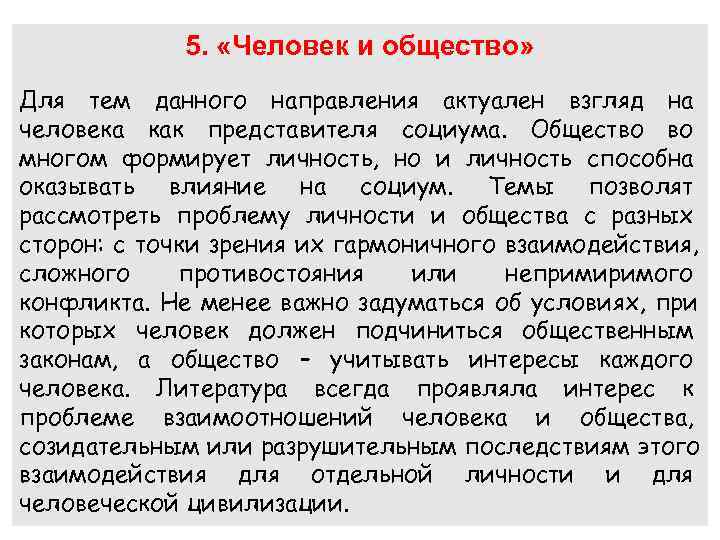 5. «Человек и общество»

Для тем данного направления актуален взгляд на человека как представителя социума. Общество во многом формирует личность, но и личность способна оказывать влияние на социум. Темы позволят рассмотреть проблему личности и общества с разных сторон: с точки зрения их гармоничного взаимодействия, сложного противостояния или непримиримого конфликта. Не менее важно задуматься об условиях, при которых человек должен подчиниться общественным законам, а общество – учитывать интересы каждого человека. Литература всегда проявляла интерес к проблеме взаимоотношений человека и общества, созидательным или разрушительным последствиям этого взаимодействия для отдельной личности и для человеческой цивилизации.